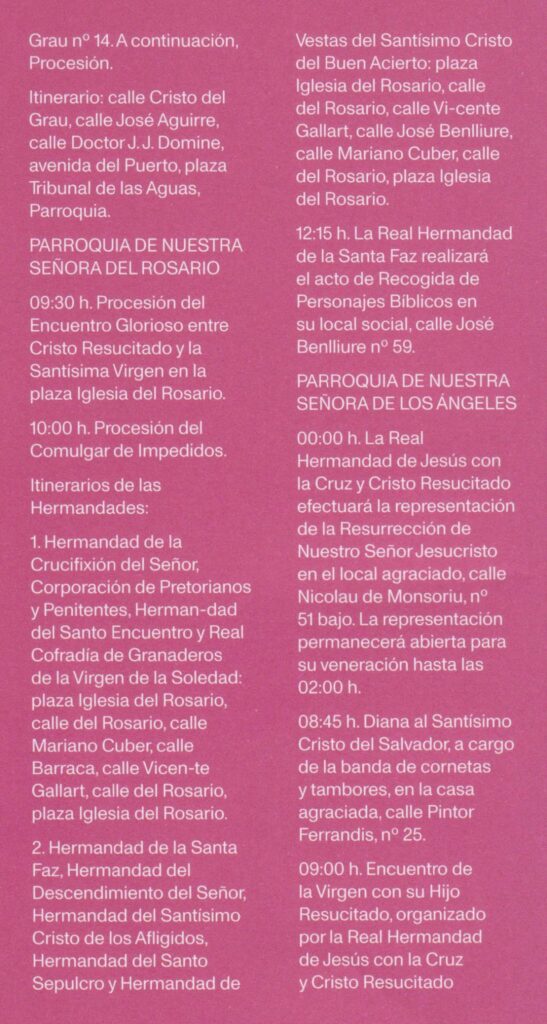 Grau nº 14. A continuación, Procesión.

Itinerario: calle Cristo del Grau, calle José Aguirre, calle Doctor J. J. Domine, avenida del Puerto, plaza Tribunal de las Aguas, Parroquia.

PARROQUIA DE NUESTRA SEÑORA DEL ROSARIO

09:30 h. Procesión del Encuentro Glorioso entre Cristo Resucitado y la Santísima Virgen en la plaza Iglesia del Rosario.

10:00 h. Procesión del Comulgar de Impedidos.

Itinerarios de las Hermandades:

1. Hermandad de la Crucifixión del Señor, Corporación de Pretorianos y Penitentes, Herman-dad del Santo Encuentro y Real Cofradía de Granaderos de la Virgen de la Soledad: plaza Iglesia del Rosario, calle del Rosario, calle Mariano Cuber, calle Barraca, calle Vicen-te Gallart, calle del Rosario, plaza Iglesia del Rosario.

2. Hermandad de la Santa Faz, Hermandad del Descendimiento del Señor, Hermandad del Santísimo Cristo de los Afligidos, Hermandad del Santo Sepulcro y Hermandad de Vestas del Santísimo Cristo del Buen Acierto: plaza Iglesia del Rosario, calle del Rosario, calle Vi-cente Gallart, calle José Benlliure, calle Mariano Cuber, calle del Rosario, plaza Iglesia del Rosario.

12:15 h. La Real Hermandad de la Santa Faz realizará el acto de Recogida de Personajes Bíblicos en su local social, calle José Benlliure nº 59.

PARROQUIA DE NUESTRA SEÑORA DE LOS ÁNGELES

00:00 h. La Real Hermandad de Jesús con la Cruz y Cristo Resucitado efectuará la representación de la Resurrección de Nuestro Señor Jesucristo en el local agraciado, calle Nicolau de Monsoriu, nº 51 bajo. La representación permanecerá abierta para su veneración hasta las 02:00 h.

08:45 h. Diana al Santísimo Cristo del Salvador, a cargo de la banda de cornetas y tambores, en la casa agraciada, calle Pintor Ferrandis, nº 25.

09:00 h. Encuentro de la Virgen con su Hijo Resucitado, organizado por la Real Hermandad de Jesús con la Cruz y Cristo Resucitado